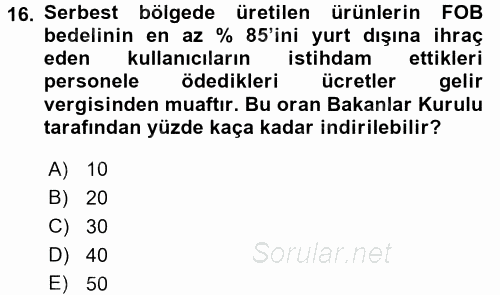 16. Serbest bölgede üretilen ürünlerin FOB bedelinin en az % 85'ini yurt dışına ihraç eden kullanıcıların istihdam ettikleri personele ödedikleri ücretler gelir vergisinden muaftır. Bu oran Bakanlar Kurulu tarafından yüzde kaça kadar indirilebilir?

A) 10
B) 20
C) 30
D) 40
E) 50

Sorular.net